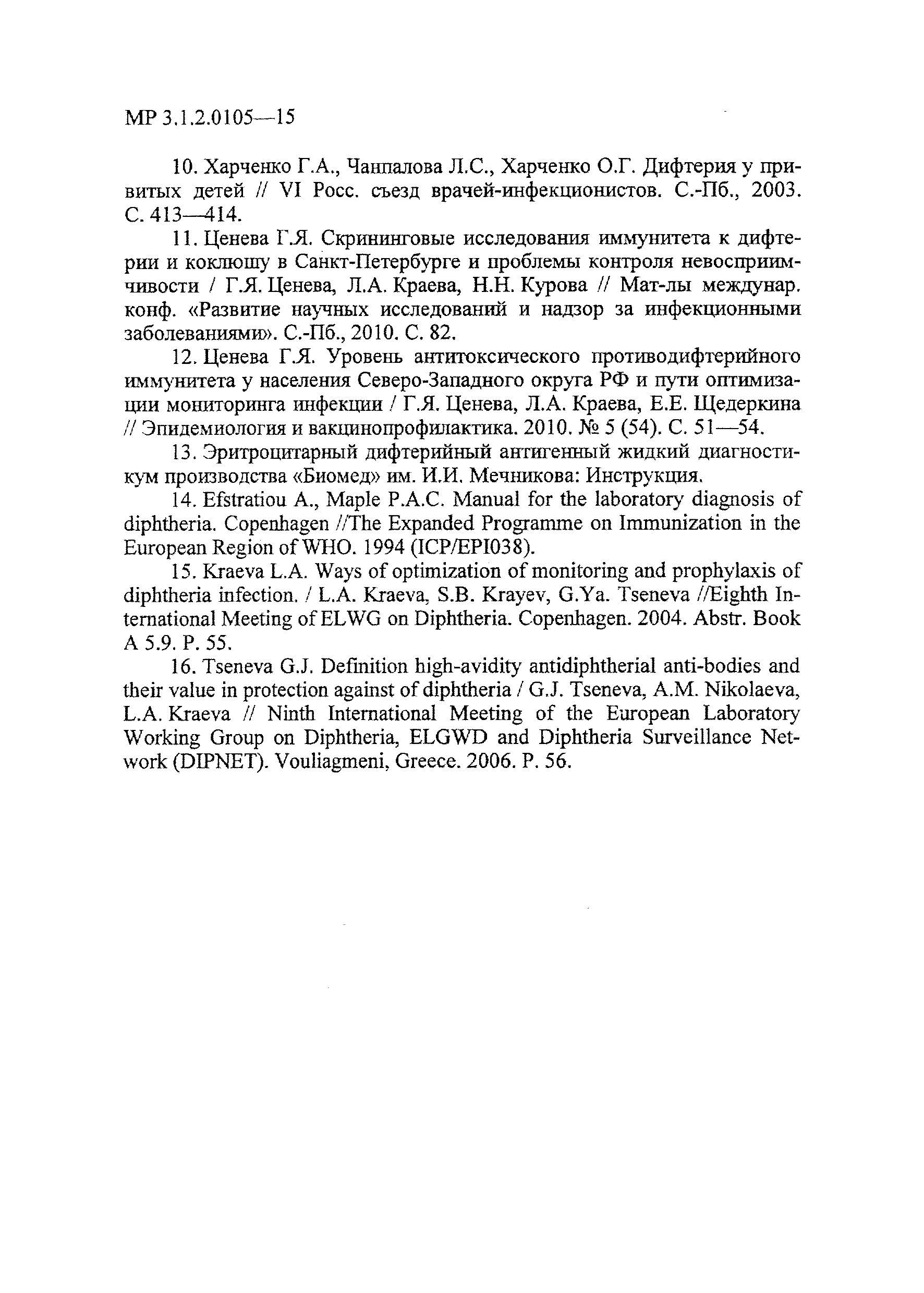 МР 3.1.2.0105—15

10. Харченко Г.А., Чанпалова Л.С., Харченко О.Г. Дифтерия у привитых детей // VI Росс. съезд врачей-инфекционистов. С.-Пб., 2003. С. 413—414.

11. Ценева Г.Я. Скрининговые исследования иммунитета к дифтерии и коклюшу в Санкт-Петербурге и проблемы контроля невосприимчивости / Г.Я. Ценева, Л.А. Краева, Н.Н. Курова // Мат-лы междунар. конф. «Развитие научных исследований и надзор за инфекционными заболеваниями». С.-Пб., 2010. С. 82.

12. Ценева Г.Я. Уровень антитоксического противодифтерийного иммунитета у населения Северо-Западного округа РФ и пути оптимизации мониторинга инфекции / Г.Я. Ценева, Л.А. Краева, Е.Е. Щедеркина // Эпидемиология и вакцинопрофилактика. 2010. № 5 (54). С. 51—54.

13. Эритроцитарный дифтерийный антигенный жидкий диагностикум производства «Биомед» им. И.И. Мечникова: Инструкция.

14. Efstratiou A., Maple P.A.C. Manual for the laboratory diagnosis of diphtheria. Copenhagen //The Expanded Programme on Immunization in the European Region of WHO. 1994 (ICP/EPI038).

15. Kraeva L.A. Ways of optimization of monitoring and prophylaxis of diphtheria infection. / L.A. Kraeva, S.B. Krayev, G.Ya. Tseneva //Eighth International Meeting of ELWG on Diphtheria. Copenhagen. 2004. Abstr. Book A 5.9. P. 55.

16. Tseneva G.J. Definition high-avidity antidiphtherial anti-bodies and their value in protection against of diphtheria / G.J. Tseneva, A.M. Nikolaeva, L.A. Kraeva // Ninth International Meeting of the European Laboratory Working Group on Diphtheria, ELGWD and Diphtheria Surveillance Network (DIPNET). Vouliagmeni, Greece. 2006. P. 56.